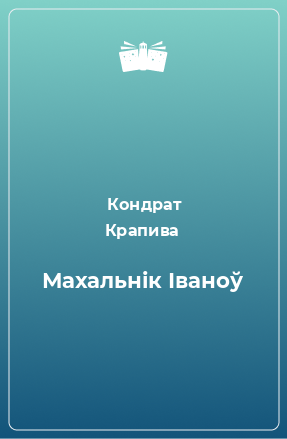 Кондрат
Крапива

Махальнік Іваноў